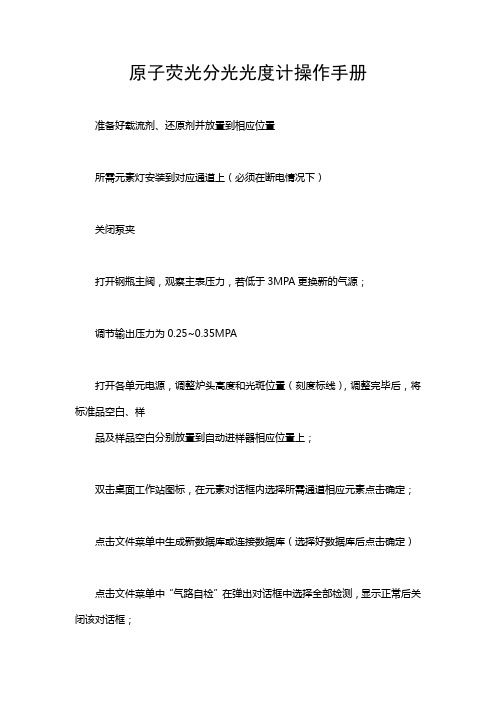 原子荧光分光光度计操作手册

准备好载流剂、还原剂并放置到相应位置

所需元素灯安装到对应通道上（必须在断电情况下）

关闭泵夹

打开钢瓶主阀，观察主表压力，若低于 3MPA 更换新的气源；

调节输出压力为 0.25~0.35MPA

打开各单元电源，调整炉头高度和光斑位置（刻度标线），调整完毕后，将标准品空白、样

品及样品空白分别放置到自动进样器相应位置上；

双击桌面工作站图标，在元素对话框内选择所需通道相应元素点击确定；

点击文件菜单中生成新数据库或连接数据库（选择好数据库后点击确定）

点击文件菜单中“气路自检”在弹出对话框中选择全部检测，显示正常后关闭该对话框；